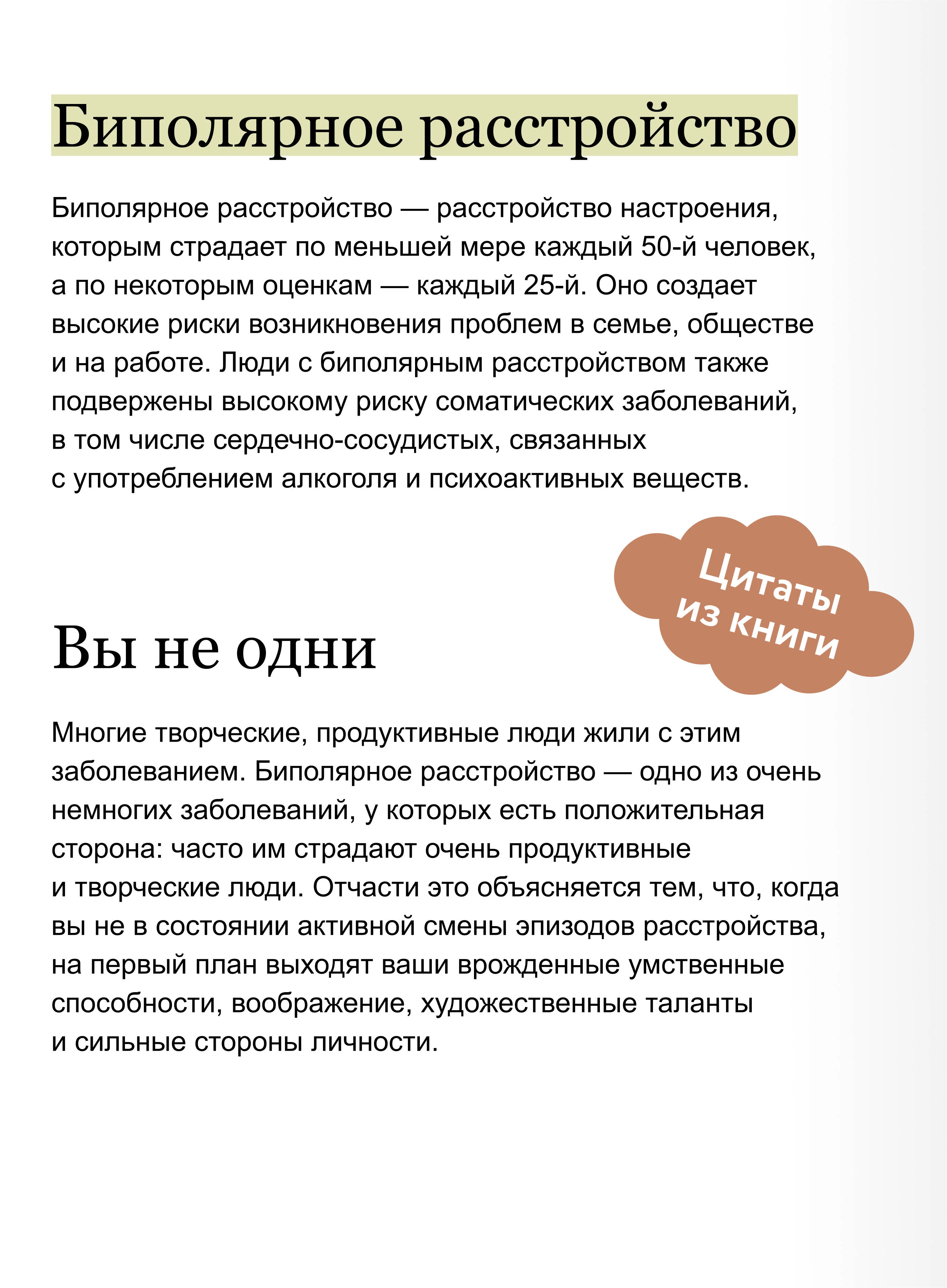 Биполярное расстройство

Биполярное расстройство — расстройство настроения, которым страдает по меньшей мере каждый 50-й человек, а по некоторым оценкам — каждый 25-й. Оно создает высокие риски возникновения проблем в семье, обществе и на работе. Люди с биполярным расстройством также подвержены высокому риску соматических заболеваний, в том числе сердечно-сосудистых, связанных с употреблением алкоголя и психоактивных веществ.

Цитаты из книги

Вы не одни

Многие творческие, продуктивные люди жили с этим заболеванием. Биполярное расстройство — одно из очень немногих заболеваний, у которых есть положительная сторона: часто им страдают очень продуктивные и творческие люди. Отчасти это объясняется тем, что, когда вы не в состоянии активной смены эпизодов расстройства, на первый план выходят ваши врожденные умственные способности, воображение, художественные таланты и сильные стороны личности.